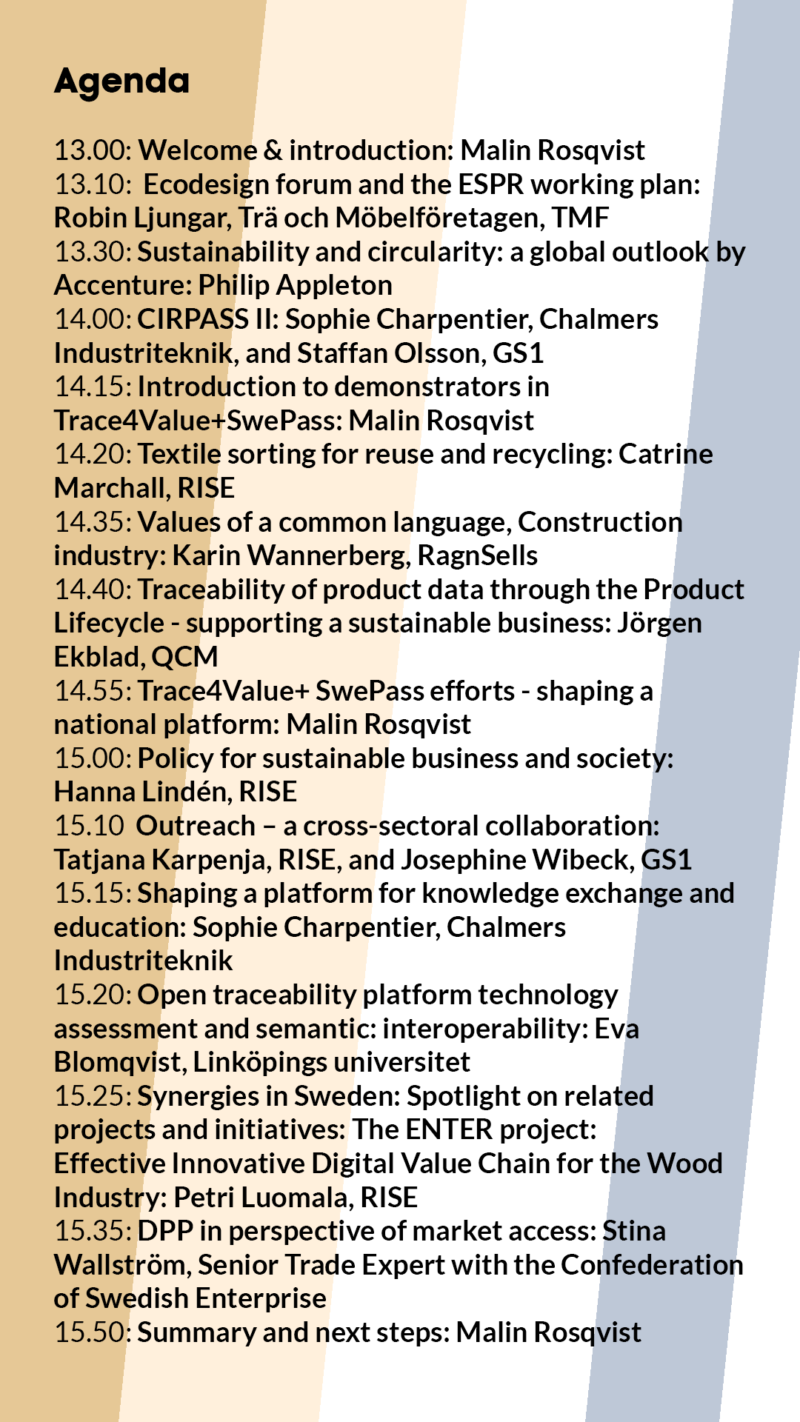 Agenda

13.00: Welcome & introduction: Malin Rosqvist
13.10: Ecodesign forum and the ESPR working plan: Robin Ljungar, Trä och Möbelföretagen, TMF
13.30: Sustainability and circularity: a global outlook by Accenture: Philip Appleton
14.00: CIRPASS II: Sophie Charpentier, Chalmers Industriteknik, and Staffan Olsson, GS1
14.15: Introduction to demonstrators in Trace4Value+SwePass: Malin Rosqvist
14.20: Textile sorting for reuse and recycling: Catrine Marchall, RISE
14.35: Values of a common language, Construction industry: Karin Wannerberg, RagnSells
14.40: Traceability of product data through the Product Lifecycle - supporting a sustainable business: Jörgen Ekblad, QCM
14.55: Trace4Value+ SwePass efforts - shaping a national platform: Malin Rosqvist
15.00: Policy for sustainable business and society: Hanna Lindén, RISE
15.10 Outreach – a cross-sectoral collaboration: Tatjana Karpenja, RISE, and Josephine Wibeck, GS1
15.15: Shaping a platform for knowledge exchange and education: Sophie Charpentier, Chalmers Industriteknik
15.20: Open traceability platform technology assessment and semantic: interoperability: Eva Blomqvist, Linköpings universitet
15.25: Synergies in Sweden: Spotlight on related projects and initiatives: The ENTER project: Effective Innovative Digital Value Chain for the Wood Industry: Petri Luomala, RISE
15.35: DPP in perspective of market access: Stina Wallström, Senior Trade Expert with the Confederation of Swedish Enterprise
15.50: Summary and next steps: Malin Rosqvist